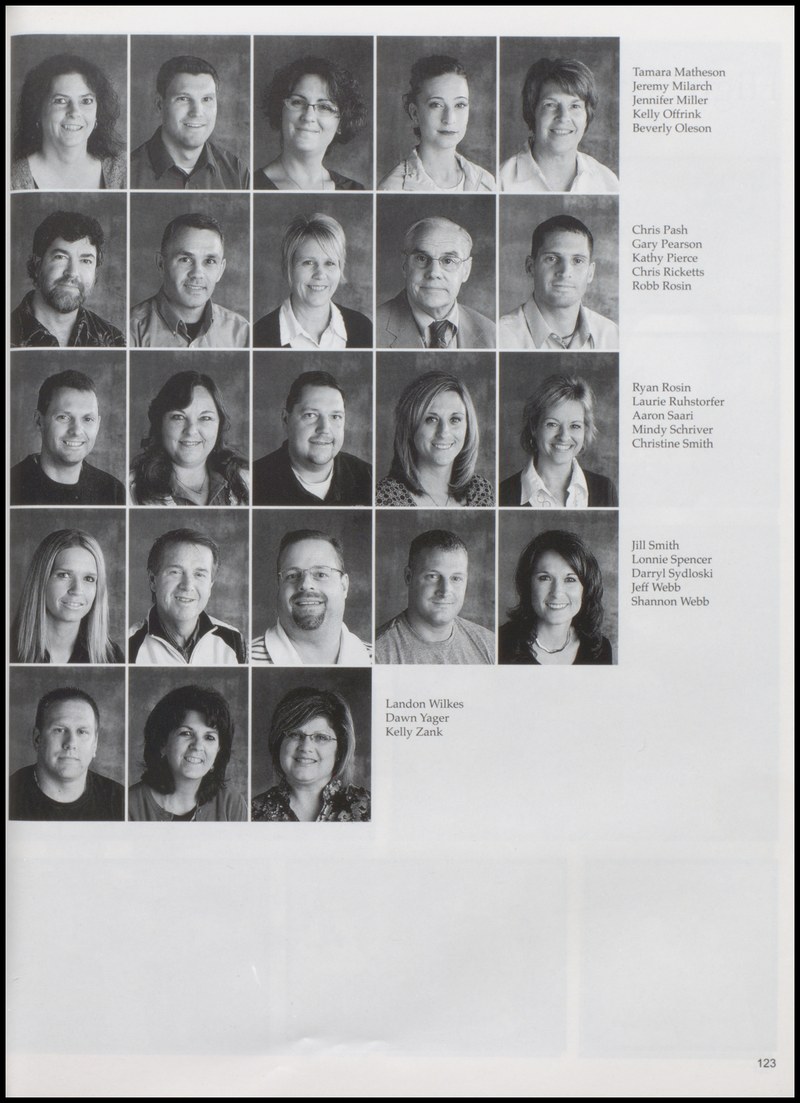 Tamara Matheson
Jeremy Milarch
Jennifer Miller
Kelly Offrink
Beverly Oleson

Chris Pash
Gary Pearson
Kathy Pierce
Chris Ricketts
Robb Rosin

Ryan Rosin
Laurie Ruhstorfer
Aaron Saari
Mindy Schriver
Christine Smith

Jill Smith
Lonnie Spencer
Darryl Sydloski
Jeff Webb
Shannon Webb

Landon Wilkes
Dawn Yager
Kelly Zank

123